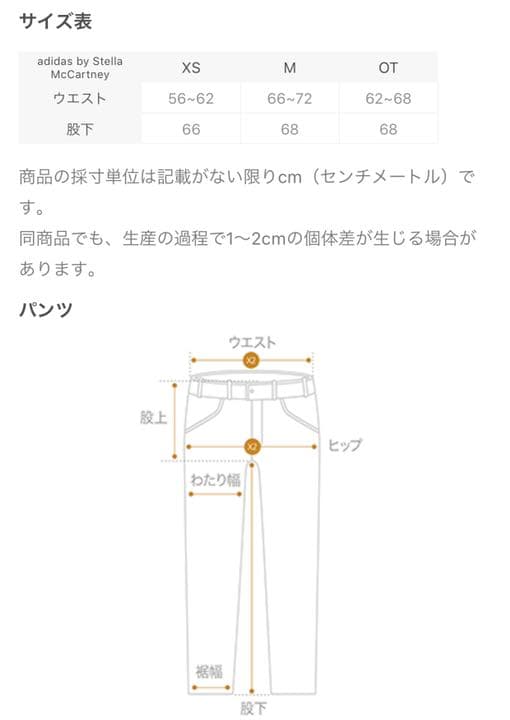 サイズ表

| adidas by Stella McCartney | XS | M | OT |
|---|---|---|---|
| ウエスト | 56~62 | 66~72 | 62~68 |
| 股下 | 66 | 68 | 68 |

商品の採寸単位は記載がない限りcm（センチメートル）です。
同商品でも、生産の過程で1〜2cmの個体差が生じる場合があります。

パンツ

ウエスト
X2
股上
X2
ヒップ
わたり幅
裾幅
股下